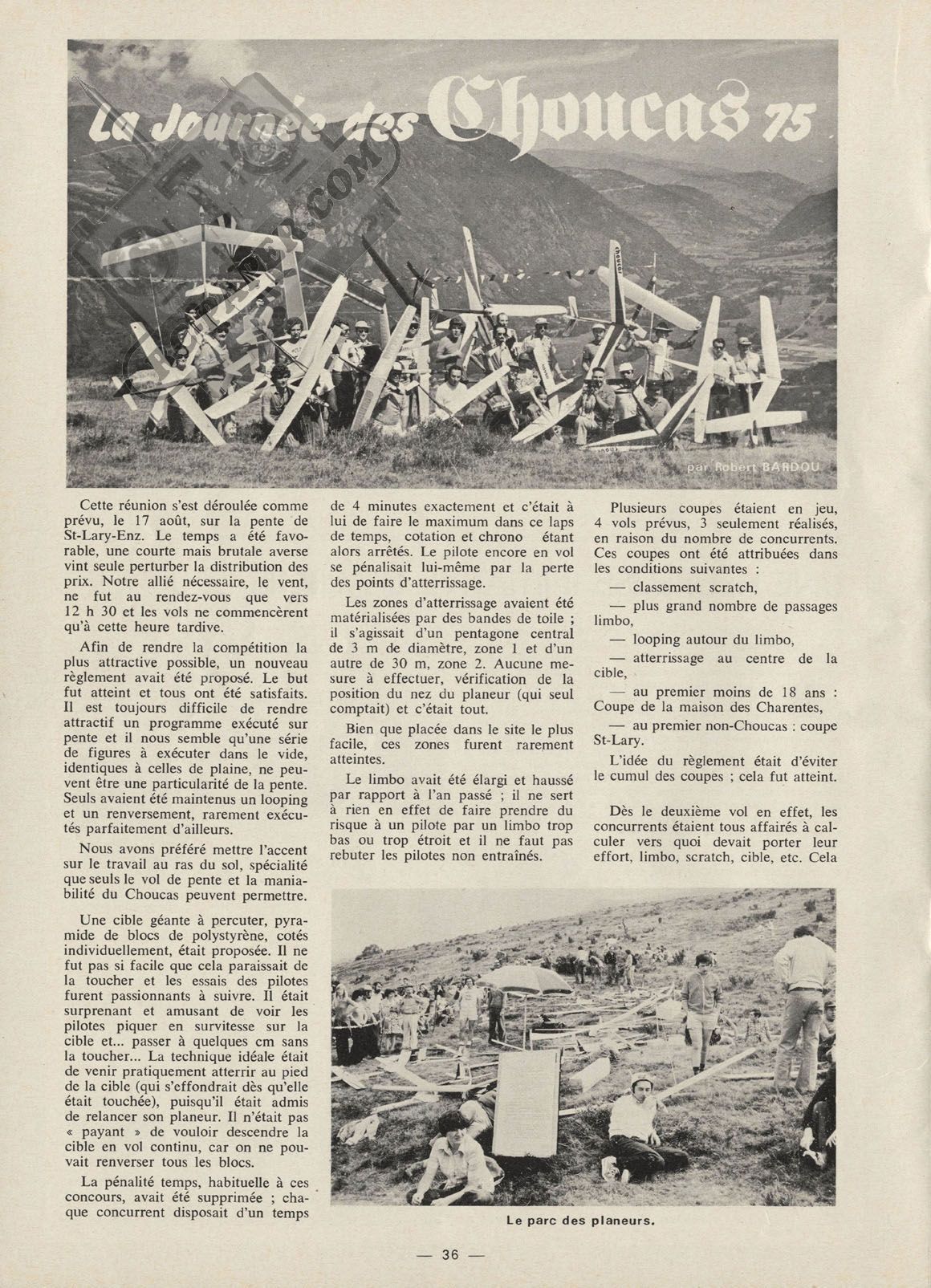 La Journée des Choucas 75

par Robert BARDOU

Cette réunion s'est déroulée comme prévu, le 17 août, sur la pente de St-Lary-Enz. Le temps a été favorable, une courte mais brutale averse vint seule perturber la distribution des prix. Notre allié nécessaire, le vent, ne fut au rendez-vous que vers 12 h 30 et les vols ne commencèrent qu'à cette heure tardive.

Afin de rendre la compétition la plus attractive possible, un nouveau règlement avait été proposé. Le but fut atteint et tous ont été satisfaits. Il est toujours difficile de rendre attractif un programme exécuté sur pente et il nous semble qu'une série de figures à exécuter dans le vide, identiques à celles de plaine, ne peuvent être une particularité de la pente. Seuls avaient été maintenus un looping et un renversement, rarement exécutés parfaitement d'ailleurs.

Nous avons préféré mettre l'accent sur le travail au ras du sol, spécialité que seuls le vol de pente et la maniabilité du Choucas peuvent permettre.

Une cible géante à percuter, pyramide de blocs de polystyrène, cotés individuellement, était proposée. Il ne fut pas si facile que cela paraissait de la toucher et les essais des pilotes furent passionnants à suivre. Il était surprenant et amusant de voir les pilotes piquer en survitesse sur la cible et... passer à quelques cm sans la toucher... La technique idéale était de venir pratiquement atterrir au pied de la cible (qui s'effondrait dès qu'elle était touchée), puisqu'il était admis de relancer son planeur. Il n'était pas « payant » de vouloir descendre la cible en vol continu, car on ne pouvait renverser tous les blocs.

La pénalité temps, habituelle à ces concours, avait été supprimée ; chaque concurrent disposait d'un temps de 4 minutes exactement et c'était à lui de faire le maximum dans ce laps de temps, cotation et chrono étant alors arrêtés. Le pilote encore en vol se pénalisait lui-même par la perte des points d'atterrissage.

Les zones d'atterrissage avaient été matérialisées par des bandes de toile ; il s'agissait d'un pentagone central de 3 m de diamètre, zone 1 et d'un autre de 30 m, zone 2. Aucune mesure à effectuer, vérification de la position du nez du planeur (qui seul comptait) et c'était tout.

Bien que placée dans le site le plus facile, ces zones furent rarement atteintes.

Le limbo avait été élargi et haussé par rapport à l'an passé ; il ne sert à rien en effet de faire prendre du risque à un pilote par un limbo trop bas ou trop étroit et il ne faut pas rebuter les pilotes non entraînés.

Plusieurs coupes étaient en jeu, 4 vols prévus, 3 seulement réalisés, en raison du nombre de concurrents. Ces coupes ont été attribuées dans les conditions suivantes :

— classement scratch,

— plus grand nombre de passages limbo,

— looping autour du limbo,

— atterrissage au centre de la cible,

— au premier moins de 18 ans : Coupe de la maison des Charentes,

— au premier non-Choucas : coupe St-Lary.

L'idée du règlement était d'éviter le cumul des coupes ; cela fut atteint.

Dès le deuxième vol en effet, les concurrents étaient tous affairés à calculer vers quoi devait porter leur effort, limbo, scratch, cible, etc. Cela

Le parc des planeurs.

— 36 —